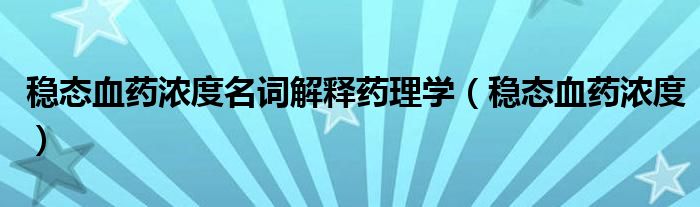 稳态血药浓度名词解释药理学（稳态血药浓度）